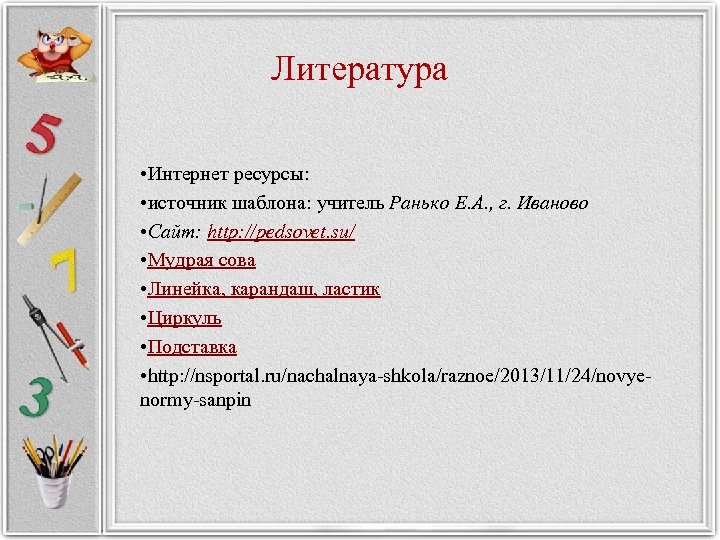 5

7

3

Литература

•Интернет ресурсы:
•источник шаблона: учитель Ранько Е.А., г. Иваново
•Сайт: http://pedsovet.su/
•Мудрая сова
•Линейка, карандаш, ластик
•Циркуль
•Подставка
•http://nsportal.ru/nachalnaya-shkola/raznoe/2013/11/24/novye-normy-sanpin